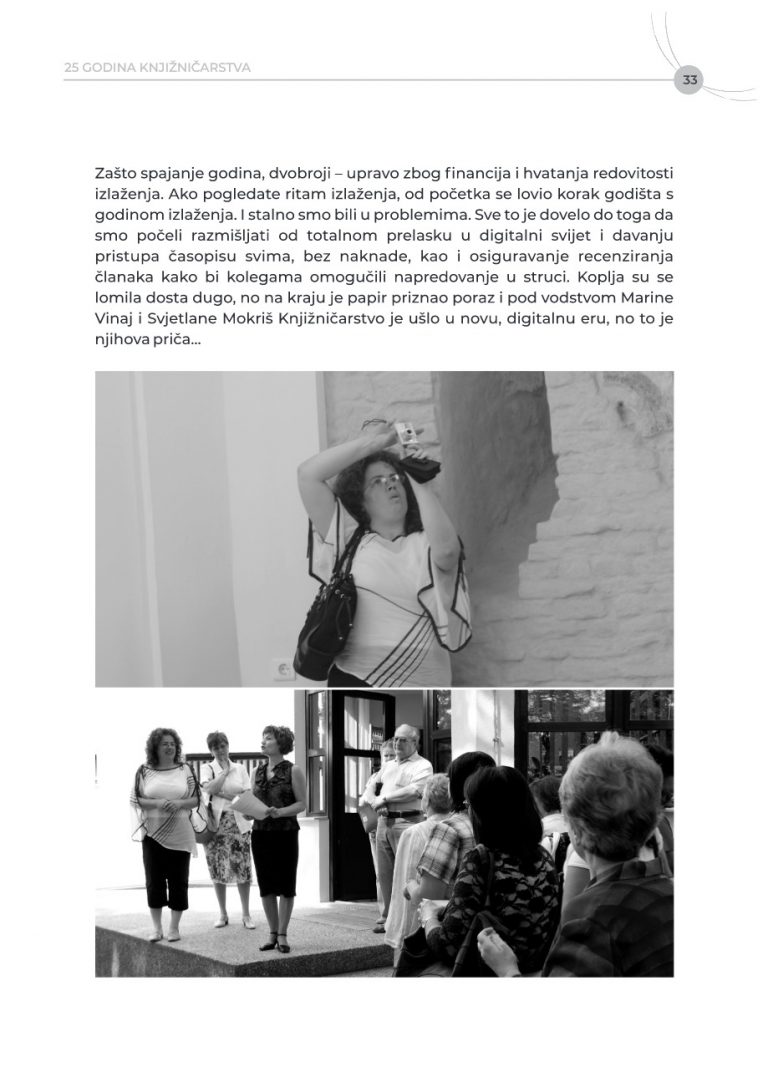 25 GODINA KNJIŽNIČARSTVA

33

Zašto spajanje godina, dvobroji – upravo zbog financija i hvatanja redovitosti izlaženja. Ako pogledate ritam izlaženja, od početka se lovio korak godišta s godinom izlaženja. I stalno smo bili u problemima. Sve to je dovelo do toga da smo počeli razmišljati od totalnom prelasku u digitalni svijet i davanju pristupa časopisu svima, bez naknade, kao i osiguravanje recenziranja članaka kako bi kolegama omogučili napredovanje u struci. Koplja su se lomila dosta dugo, no na kraju je papir priznao poraz i pod vodstvom Marine Vinaj i Svjetlane Mokriš Knjižničarstvo je ušlo u novu, digitalnu eru, no to je njihova priča...